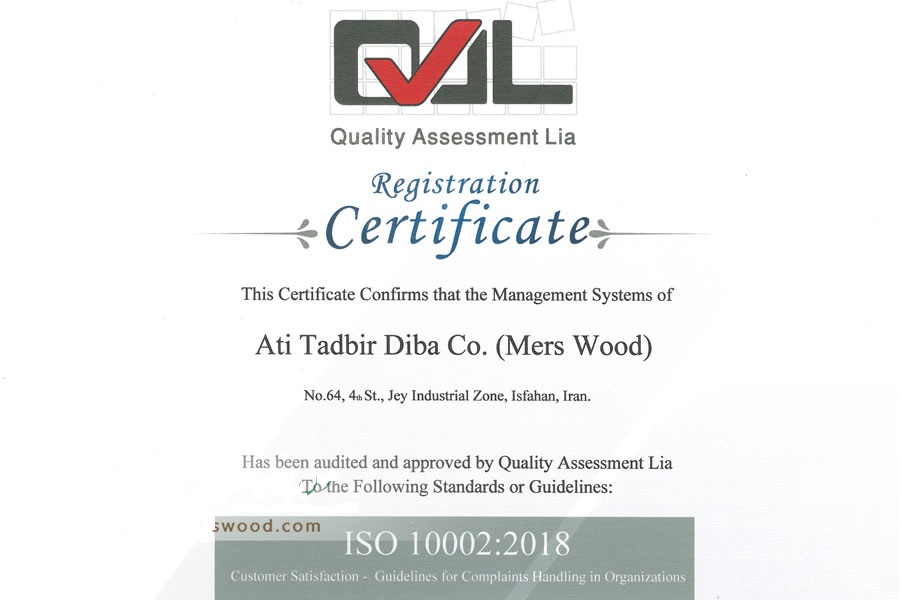 QAL

Quality Assessment Lia

Registration
Certificate

This Certificate Confirms that the Management Systems of

Ati Tadbir Diba Co. (Mers Wood)

No.64, 4th St., Jey Industrial Zone, Isfahan, Iran.

Has been audited and approved by Quality Assessment Lia
To the Following Standards or Guidelines:

swood.com

ISO 10002:2018

Customer Satisfaction - Guidelines for Complaints Handling in Organizations